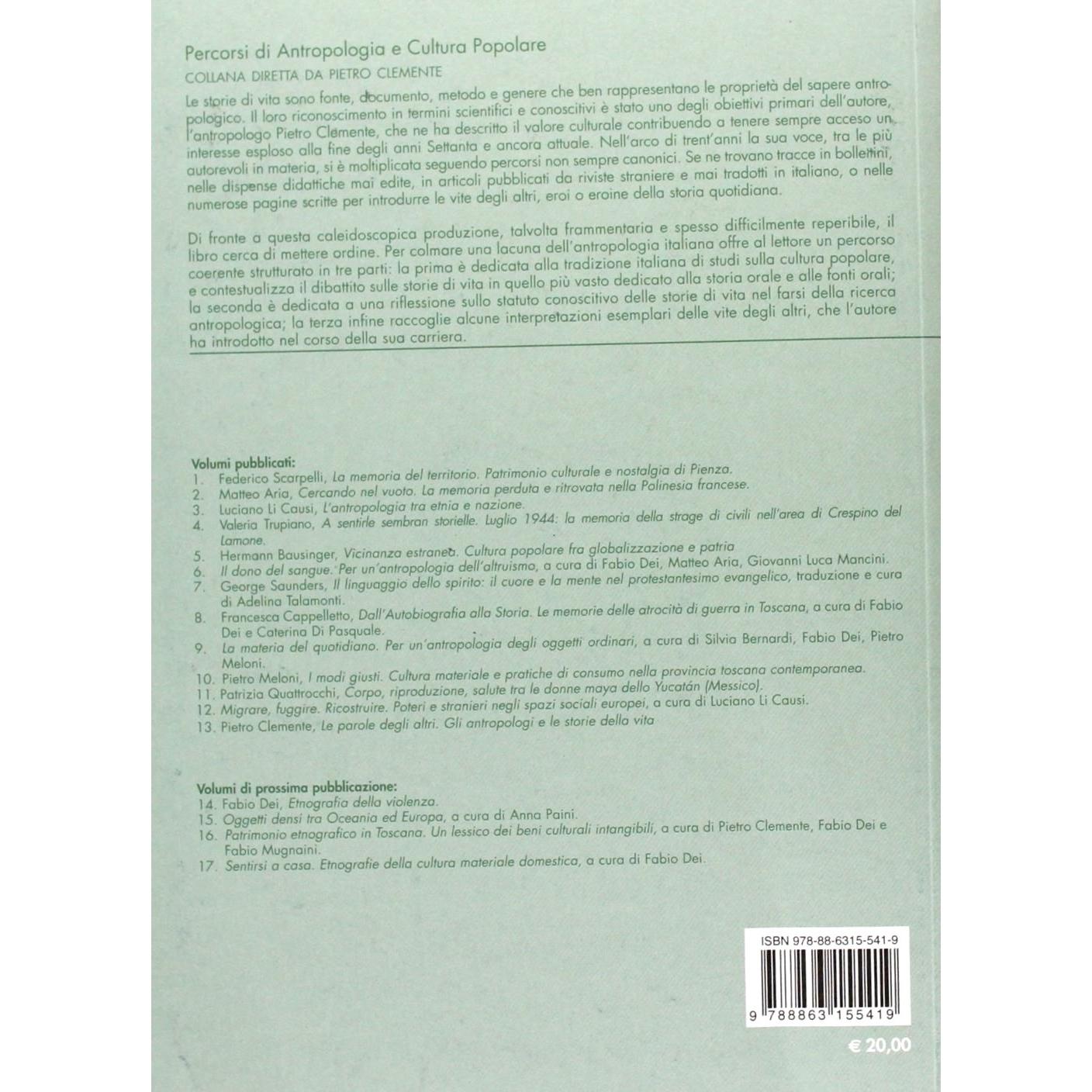 Percorsi di Antropologia e Cultura Popolare

COLLANA DIRETTA DA PIETRO CLEMENTE

Le storie di vita sono fonte, documento, metodo e genere che ben rappresentano le proprietà del sapere antropologico. Il loro riconoscimento in termini scientifici e conoscitivi è stato uno degli obiettivi primari dell'autore, l'antropologo Pietro Clemente, che ne ha descritto il valore culturale contribuendo a tenere sempre acceso un interesse esploso alla fine degli anni Settanta e ancora attuale. Nell'arco di trent'anni la sua voce, tra le più autorevoli in materia, si è moltiplicata seguendo percorsi non sempre canonici. Se ne trovano tracce in bollettini, nelle dispense didattiche mai edite, in articoli pubblicati da riviste straniere e mai tradotti in italiano, o nelle numerose pagine scritte per introdurre le vite degli altri, eroi o eroine della storia quotidiana.

Di fronte a questa caleidoscopica produzione, talvolta frammentaria e spesso difficilmente reperibile, il libro cerca di mettere ordine. Per colmare una lacuna dell'antropologia italiana offre al lettore un percorso coerente strutturato in tre parti: la prima è dedicata alla tradizione italiana di studi sulla cultura popolare, e contestualizza il dibattito sulle storie di vita in quello più vasto dedicato alla storia orale e alle fonti orali; la seconda è dedicata a una riflessione sullo statuto conoscitivo delle storie di vita nel farsi della ricerca antropologica; la terza infine raccoglie alcune interpretazioni esemplari delle vite degli altri, che l'autore ha introdotto nel corso della sua carriera.

Volumi pubblicati:
1. Federico Scarpelli, La memoria del territorio. Patrimonio culturale e nostalgia di Pienza.
2. Matteo Aria, Cercando nel vuoto. La memoria perduta e ritrovata nella Polinesia francese.
3. Luciano Li Causi, L'antropologia tra etnia e nazione.
4. Valeria Trupiano, A sentirle sembran storielle. Luglio 1944: la memoria della strage di civili nell'area di Crespino del Lamone.
5. Hermann Bausinger, Vicinanza estranea. Cultura popolare fra globalizzazione e patria
6. Il dono del sangue. Per un'antropologia dell'altruismo, a cura di Fabio Dei, Matteo Aria, Giovanni Luca Mancini.
7. George Saunders, Il linguaggio dello spirito: il cuore e la mente nel protestantesimo evangelico, traduzione e cura di Adelina Talamonti.
8. Francesca Cappelletto, Dall'Autobiografia alla Storia. Le memorie delle atrocità di guerra in Toscana, a cura di Fabio Dei e Caterina Di Pasquale.
9. La materia del quotidiano. Per un'antropologia degli oggetti ordinari, a cura di Silvia Bernardi, Fabio Dei, Pietro Meloni.
10. Pietro Meloni, I modi giusti. Cultura materiale e pratiche di consumo nella provincia toscana contemporanea.
11. Patrizia Quattrocchi, Corpo, riproduzione, salute tra le donne maya dello Yucatán (Messico).
12. Migrare, fuggire. Ricostruire. Poteri e stranieri negli spazi sociali europei, a cura di Luciano Li Causi.
13. Pietro Clemente, Le parole degli altri. Gli antropologi e le storie della vita

Volumi di prossima pubblicazione:
14. Fabio Dei, Etnografia della violenza.
15. Oggetti densi tra Oceania ed Europa, a cura di Anna Paini.
16. Patrimonio etnografico in Toscana. Un lessico dei beni culturali intangibili, a cura di Pietro Clemente, Fabio Dei e Fabio Mugnaini.
17. Sentirsi a casa. Etnografie della cultura materiale domestica, a cura di Fabio Dei.

ISBN 978-88-6315-541-9

9 788863 155419

€ 20,00